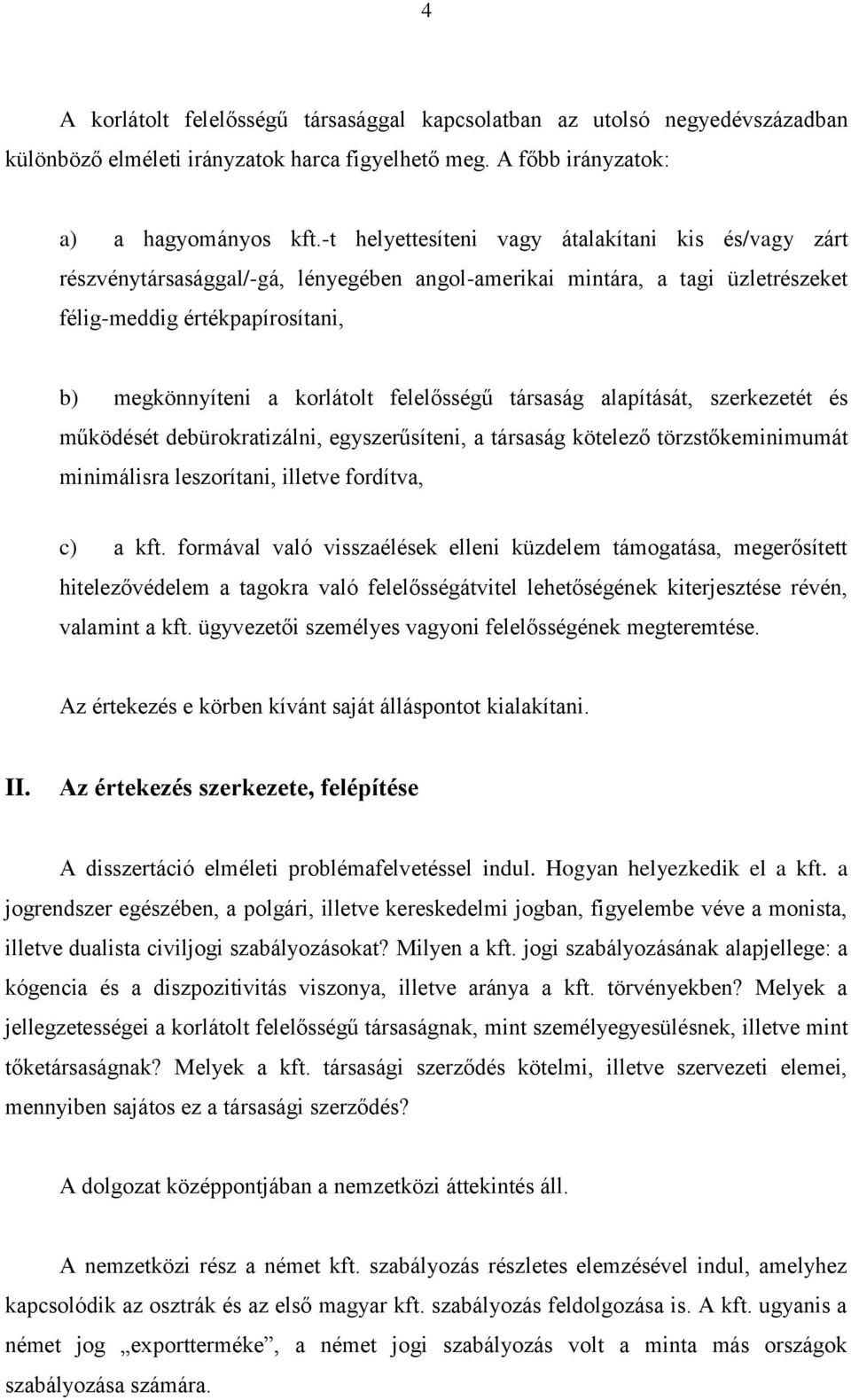 4

A korlátolt felelősségű társasággal kapcsolatban az utolsó negyedévszázadban különböző elméleti irányzatok harca figyelhető meg. A főbb irányzatok:

a) a hagyományos kft.-t helyettesíteni vagy átalakítani kis és/vagy zárt részvénytársasággal/-gá, lényegében angol-amerikai mintára, a tagi üzletrészeket félig-meddig értékpapírosítani,

b) megkönnyíteni a korlátolt felelősségű társaság alapítását, szerkezetét és működését debürokratizálni, egyszerűsíteni, a társaság kötelező törzstőkeminimumát minimálisra leszorítani, illetve fordítva,

c) a kft. formával való visszaélések elleni küzdelem támogatása, megerősített hitelezővédelem a tagokra való felelősségátvitel lehetőségének kiterjesztése révén, valamint a kft. ügyvezetői személyes vagyoni felelősségének megteremtése.

Az értekezés e körben kívánt saját álláspontot kialakítani.

II. Az értekezés szerkezete, felépítése

A disszertáció elméleti problémafelvetéssel indul. Hogyan helyezkedik el a kft. a jogrendszer egészében, a polgári, illetve kereskedelmi jogban, figyelembe véve a monista, illetve dualista civiljogi szabályozásokat? Milyen a kft. jogi szabályozásának alapjellege: a kógencia és a diszpozitivitás viszonya, illetve aránya a kft. törvényekben? Melyek a jellegzetességei a korlátolt felelősségű társaságnak, mint személyegyesülésnek, illetve mint tőketársaságnak? Melyek a kft. társasági szerződés kötelmi, illetve szervezeti elemei, mennyiben sajátos ez a társasági szerződés?

A dolgozat középpontjában a nemzetközi áttekintés áll.

A nemzetközi rész a német kft. szabályozás részletes elemzésével indul, amelyhez kapcsolódik az osztrák és az első magyar kft. szabályozás feldolgozása is. A kft. ugyanis a német jog „exportterméke”, a német jogi szabályozás volt a minta más országok szabályozása számára.